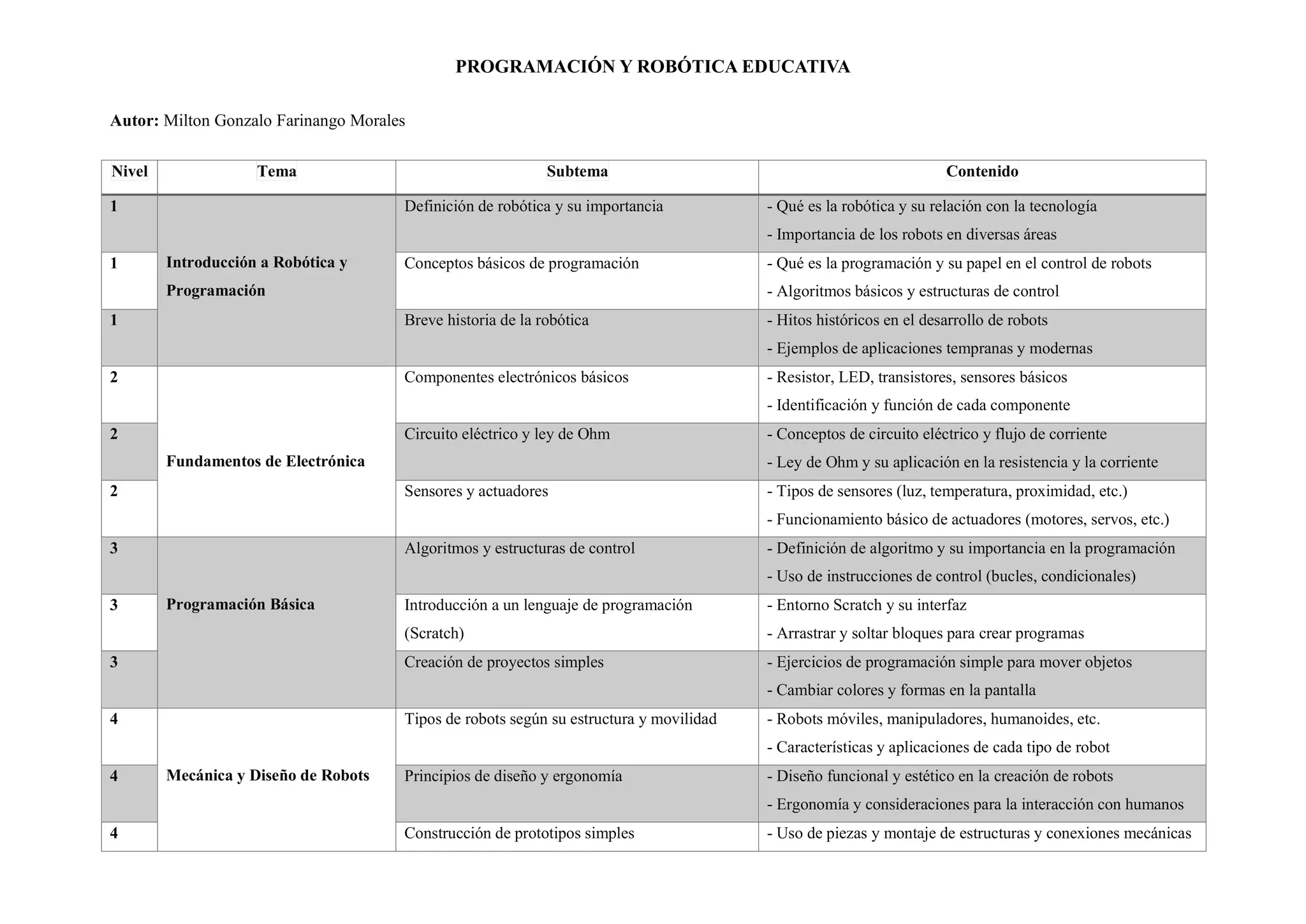 PROGRAMACIÓN Y ROBÓTICA EDUCATIVA

Autor: Milton Gonzalo Farinango Morales

| Nivel | Tema | Subtema | Contenido |
|---|---|---|---|
| 1 | Introducción a Robótica y Programación | Definición de robótica y su importancia | - Qué es la robótica y su relación con la tecnología - Importancia de los robots en diversas áreas |
| 1 | | Conceptos básicos de programación | - Qué es la programación y su papel en el control de robots - Algoritmos básicos y estructuras de control |
| 1 | | Breve historia de la robótica | - Hitos históricos en el desarrollo de robots - Ejemplos de aplicaciones tempranas y modernas |
| 2 | Fundamentos de Electrónica | Componentes electrónicos básicos | - Resistor, LED, transistores, sensores básicos - Identificación y función de cada componente |
| 2 | | Circuito eléctrico y ley de Ohm | - Conceptos de circuito eléctrico y flujo de corriente - Ley de Ohm y su aplicación en la resistencia y la corriente |
| 2 | | Sensores y actuadores | - Tipos de sensores (luz, temperatura, proximidad, etc.) - Funcionamiento básico de actuadores (motores, servos, etc.) |
| 3 | Programación Básica | Algoritmos y estructuras de control | - Definición de algoritmo y su importancia en la programación - Uso de instrucciones de control (bucles, condicionales) |
| 3 | | Introducción a un lenguaje de programación (Scratch) | - Entorno Scratch y su interfaz - Arrastrar y soltar bloques para crear programas |
| 3 | | Creación de proyectos simples | - Ejercicios de programación simple para mover objetos - Cambiar colores y formas en la pantalla |
| 4 | Mecánica y Diseño de Robots | Tipos de robots según su estructura y movilidad | - Robots móviles, manipuladores, humanoides, etc. - Características y aplicaciones de cada tipo de robot |
| 4 | | Principios de diseño y ergonomía | - Diseño funcional y estético en la creación de robots - Ergonomía y consideraciones para la interacción con humanos |
| 4 | | Construcción de prototipos simples | - Uso de piezas y montaje de estructuras y conexiones mecánicas |